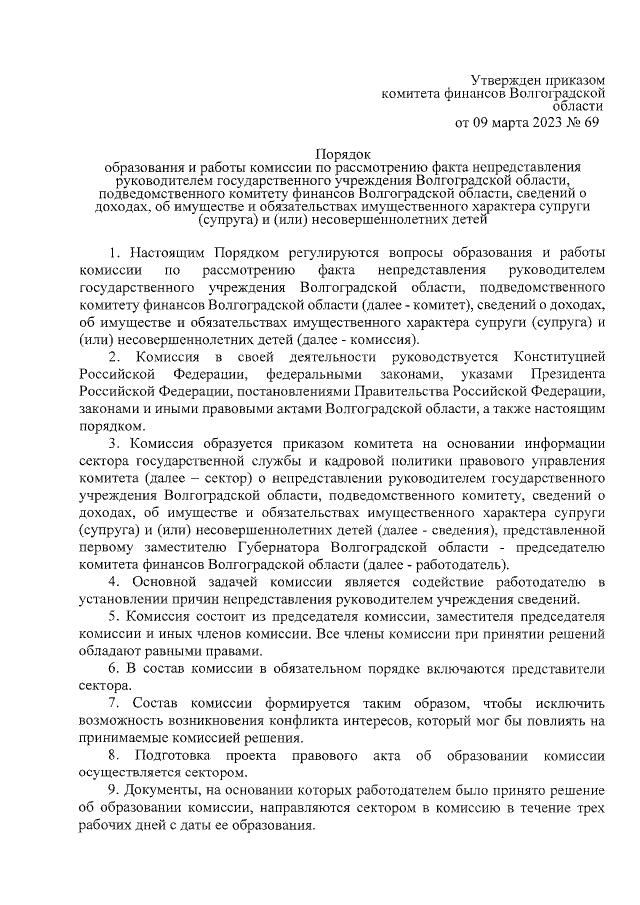 Утвержден приказом
комитета финансов Волгоградской области
от 09 марта 2023 № 69

Порядок
образования и работы комиссии по рассмотрению факта непредставления руководителем государственного учреждения Волгоградской области, подведомственного комитету финансов Волгоградской области, сведений о доходах, об имуществе и обязательствах имущественного характера супруги (супруга) и (или) несовершеннолетних детей

1. Настоящим Порядком регулируются вопросы образования и работы комиссии по рассмотрению факта непредставления руководителем государственного учреждения Волгоградской области, подведомственного комитету финансов Волгоградской области (далее - комитет), сведений о доходах, об имуществе и обязательствах имущественного характера супруги (супруга) и (или) несовершеннолетних детей (далее - комиссия).

2. Комиссия в своей деятельности руководствуется Конституцией Российской Федерации, федеральными законами, указами Президента Российской Федерации, постановлениями Правительства Российской Федерации, законами и иными правовыми актами Волгоградской области, а также настоящим порядком.

3. Комиссия образуется приказом комитета на основании информации сектора государственной службы и кадровой политики правового управления комитета (далее – сектор) о непредставлении руководителем государственного учреждения Волгоградской области, подведомственного комитету, сведений о доходах, об имуществе и обязательствах имущественного характера супруги (супруга) и (или) несовершеннолетних детей (далее - сведения), представленной первому заместителю Губернатора Волгоградской области - председателю комитета финансов Волгоградской области (далее - работодатель).

4. Основной задачей комиссии является содействие работодателю в установлении причин непредставления руководителем учреждения сведений.

5. Комиссия состоит из председателя комиссии, заместителя председателя комиссии и иных членов комиссии. Все члены комиссии при принятии решений обладают равными правами.

6. В состав комиссии в обязательном порядке включаются представители сектора.

7. Состав комиссии формируется таким образом, чтобы исключить возможность возникновения конфликта интересов, который мог бы повлиять на принимаемые комиссией решения.

8. Подготовка проекта правового акта об образовании комиссии осуществляется сектором.

9. Документы, на основании которых работодателем было принято решение об образовании комиссии, направляются сектором в комиссию в течение трех рабочих дней с даты ее образования.